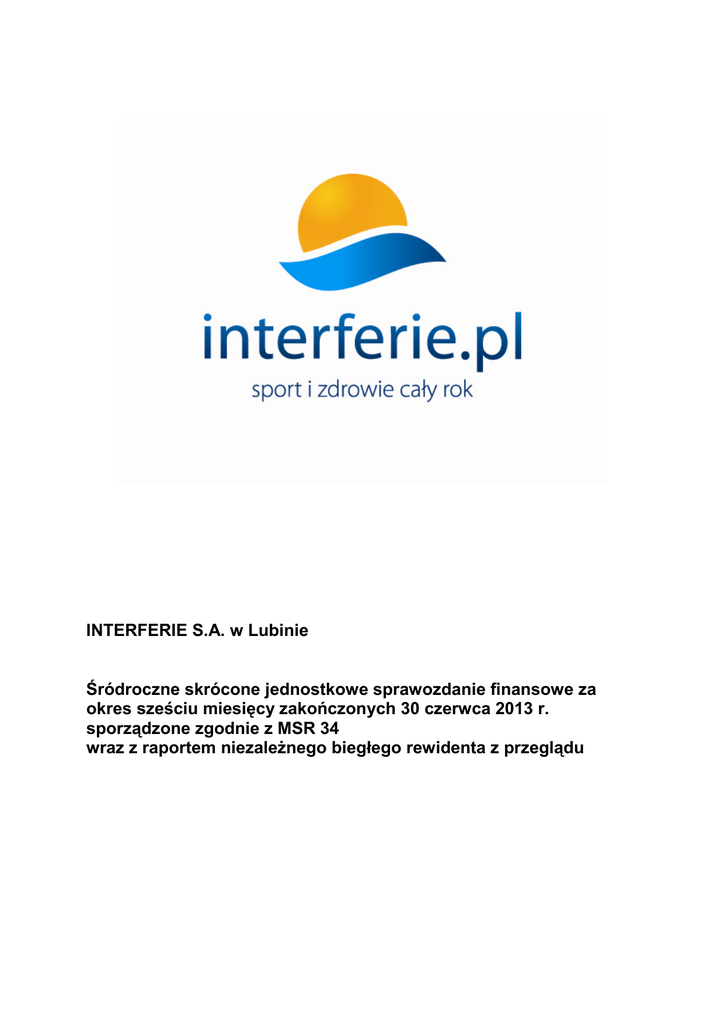 interferie.pl
sport i zdrowie cały rok

INTERFERIE S.A. w Lubinie

Śródroczne skrócone jednostkowe sprawozdanie finansowe za okres sześciu miesięcy zakończonych 30 czerwca 2013 r. sporządzone zgodnie z MSR 34
wraz z raportem niezależnego biegłego rewidenta z przeglądu